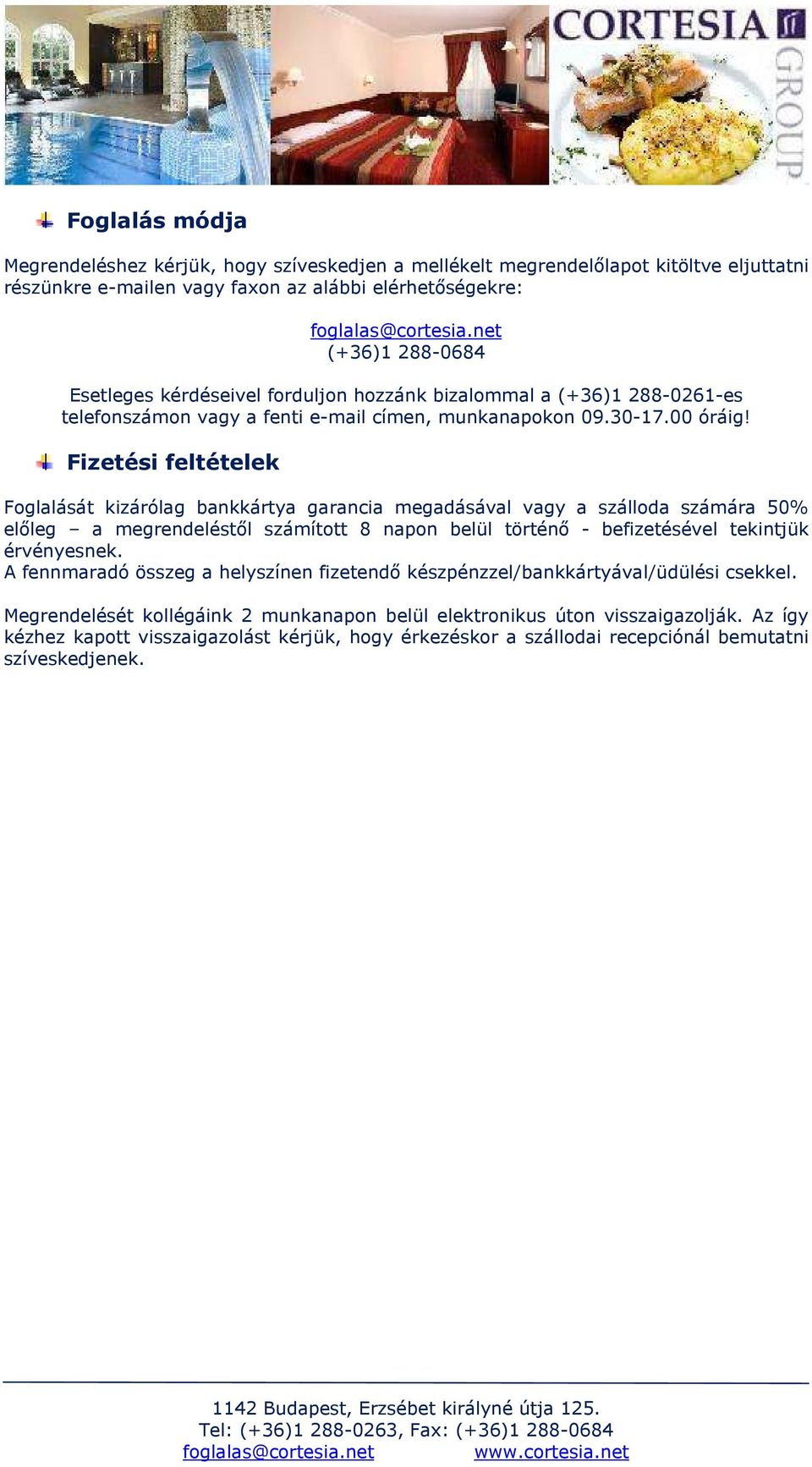 CORTESIA GROUP

Foglalás módja

Megrendeléshez kérjük, hogy szíveskedjen a mellékelt megrendelőlapot kitöltve eljuttatni részünkre e-mailen vagy faxon az alábbi elérhetőségekre:

foglalas@cortesia.net
(+36)1 288-0684

Esetleges kérdéseivel forduljon hozzánk bizalommal a (+36)1 288-0261-es telefonszámon vagy a fenti e-mail címen, munkanapokon 09.30-17.00 óráig!

Fizetési feltételek

Foglalását kizárólag bankkártya garancia megadásával vagy a szálloda számára 50% előleg – a megrendeléstől számított 8 napon belül történő - befizetésével tekintjük érvényesnek.
A fennmaradó összeg a helyszínen fizetendő készpénzzel/bankkártyával/üdülési csekkel.

Megrendelését kollégáink 2 munkanapon belül elektronikus úton visszaigazolják. Az így kézhez kapott visszaigazolást kérjük, hogy érkezéskor a szállodai recepciónál bemutatni szíveskedjenek.

1142 Budapest, Erzsébet királyné útja 125.
Tel: (+36)1 288-0263, Fax: (+36)1 288-0684
foglalas@cortesia.net www.cortesia.net